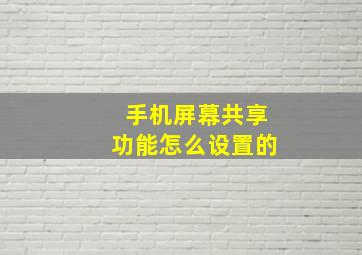 手机屏幕共享
功能怎么设置的